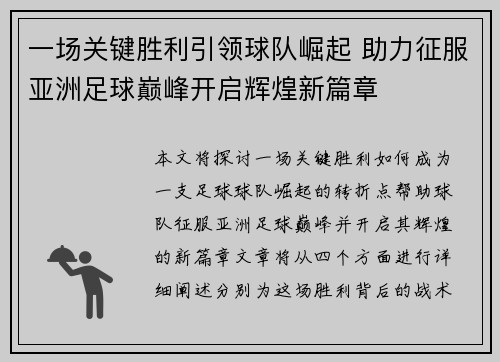 一场关键胜利引领球队崛起 助力征服亚洲足球巅峰开启辉煌新篇章

本文将探讨一场关键胜利如何成为一支足球球队崛起的转折点帮助球队征服亚洲足球巅峰并开启其辉煌的新篇章文章将从四个方面进行详细阐述分别为这场胜利背后的战术